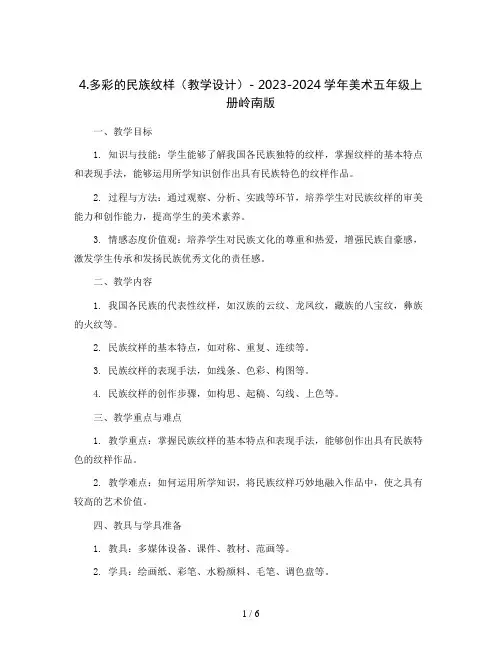 4.多彩的民族纹样（教学设计）- 2023-2024 学年美术五年级上册岭南版

一、教学目标

1. 知识与技能：学生能够了解我国各民族独特的纹样，掌握纹样的基本特点和表现手法，能够运用所学知识创作出具有民族特色的纹样作品。

2. 过程与方法：通过观察、分析、实践等环节，培养学生对民族纹样的审美能力和创作能力，提高学生的美术素养。

3. 情感态度价值观：培养学生对民族文化的尊重和热爱，增强民族自豪感，激发学生传承和发扬民族优秀文化的责任感。

二、教学内容

1. 我国各民族的代表性纹样，如汉族的云纹、龙凤纹，藏族的八宝纹，彝族的火纹等。

2. 民族纹样的基本特点，如对称、重复、连续等。

3. 民族纹样的表现手法，如线条、色彩、构图等。

4. 民族纹样的创作步骤，如构思、起稿、勾线、上色等。

三、教学重点与难点

1. 教学重点：掌握民族纹样的基本特点和表现手法，能够创作出具有民族特色的纹样作品。

2. 教学难点：如何运用所学知识，将民族纹样巧妙地融入作品中，使之具有较高的艺术价值。

四、教具与学具准备

1. 教具：多媒体设备、课件、教材、范画等。

2. 学具：绘画纸、彩笔、水粉颜料、毛笔、调色盘等。

1 / 6